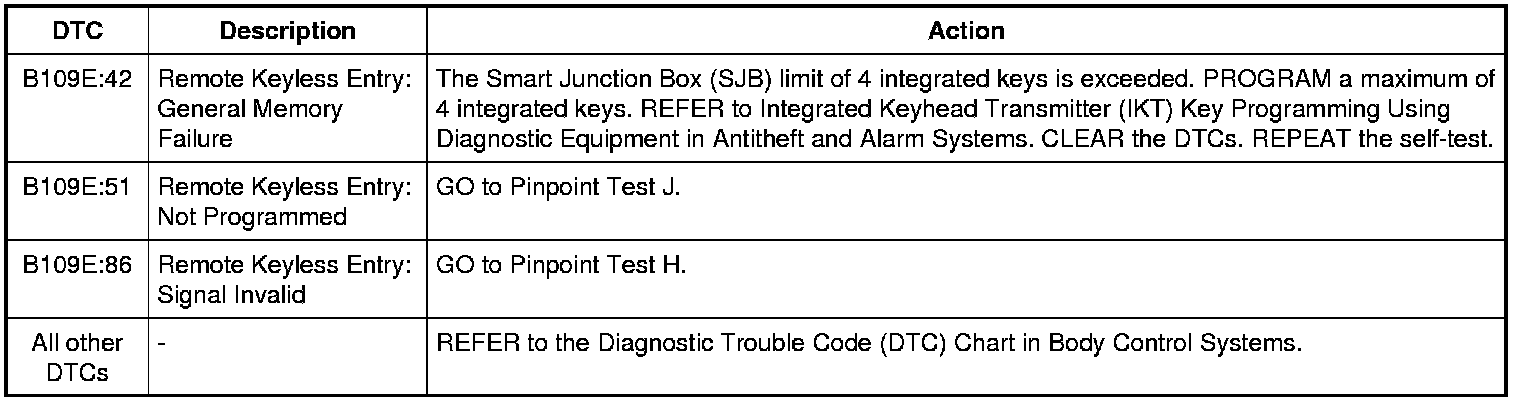 | DTC | Description | Action |
|---|---|---|
| B109E:42 | Remote Keyless Entry: General Memory Failure | The Smart Junction Box (SJB) limit of 4 integrated keys is exceeded. PROGRAM a maximum of 4 integrated keys. REFER to Integrated Keyhead Transmitter (IKT) Key Programming Using Diagnostic Equipment in Antitheft and Alarm Systems. CLEAR the DTCs. REPEAT the self-test. |
| B109E:51 | Remote Keyless Entry: Not Programmed | GO to Pinpoint Test J. |
| B109E:86 | Remote Keyless Entry: Signal Invalid | GO to Pinpoint Test H. |
| All other DTCs | - | REFER to the Diagnostic Trouble Code (DTC) Chart in Body Control Systems. |